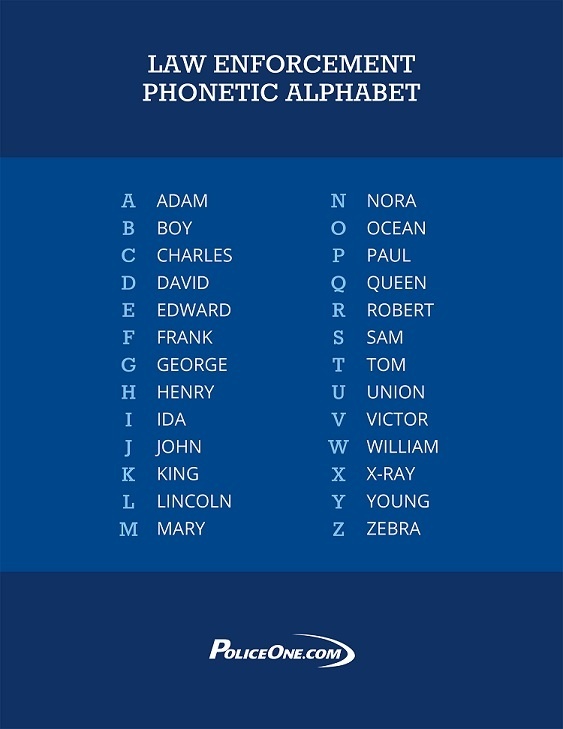 LAW ENFORCEMENT
PHONETIC ALPHABET

A ADAM
B BOY
C CHARLES
D DAVID
E EDWARD
F FRANK
G GEORGE
H HENRY
I IDA
J JOHN
K KING
L LINCOLN
M MARY

N NORA
O OCEAN
P PAUL
Q QUEEN
R ROBERT
S SAM
T TOM
U UNION
V VICTOR
W WILLIAM
X X-RAY
Y YOUNG
Z ZEBRA

POLICEONE.COM